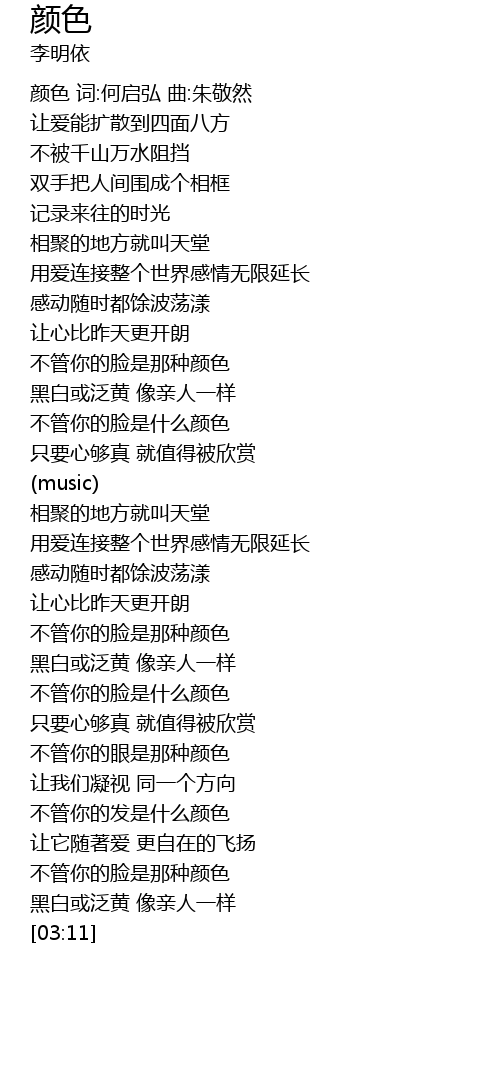 颜色
李明依

颜色 词:何启弘 曲:朱敬然
让爱能扩散到四面八方
不被千山万水阻挡
双手把人间围成个相框
记录来往的时光
相聚的地方就叫天堂
用爱连接整个世界感情无限延长
感动随时都馀波荡漾
让心比昨天更开朗
不管你的脸是那种颜色
黑白或泛黄 像亲人一样
不管你的脸是什么颜色
只要心够真 就值得被欣赏
(music)
相聚的地方就叫天堂
用爱连接整个世界感情无限延长
感动随时都馀波荡漾
让心比昨天更开朗
不管你的脸是那种颜色
黑白或泛黄 像亲人一样
不管你的脸是什么颜色
只要心够真 就值得被欣赏
不管你的眼是那种颜色
让我们凝视 同一个方向
不管你的发是什么颜色
让它随著爱 更自在的飞扬
不管你的脸是那种颜色
黑白或泛黄 像亲人一样
[03:11]